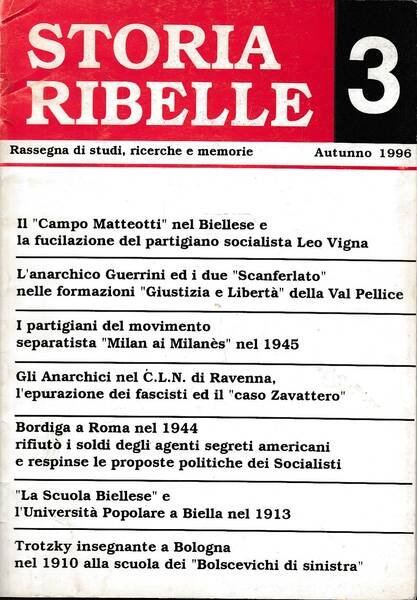 STORIA RIBELLE

3

Rassegna di studi, ricerche e memorie

Autunno 1996

Il "Campo Matteotti" nel Biellese e la fucilazione del partigiano socialista Leo Vigna

L'anarchico Guerrini ed i due "Scanferlato" nelle formazioni "Giustizia e Libertà" della Val Pellice

I partigiani del movimento separatista "Milan ai Milanès" nel 1945

Gli Anarchici nel C.L.N. di Ravenna, l'epurazione dei fascisti ed il "caso Zavattero"

Bordiga a Roma nel 1944 rifiutò i soldi degli agenti segreti americani e respinse le proposte politiche dei Socialisti

"La Scuola Biellese" e l'Università Popolare a Biella nel 1913

Trotzky insegnante a Bologna nel 1910 alla scuola dei "Bolscevichi di sinistra"